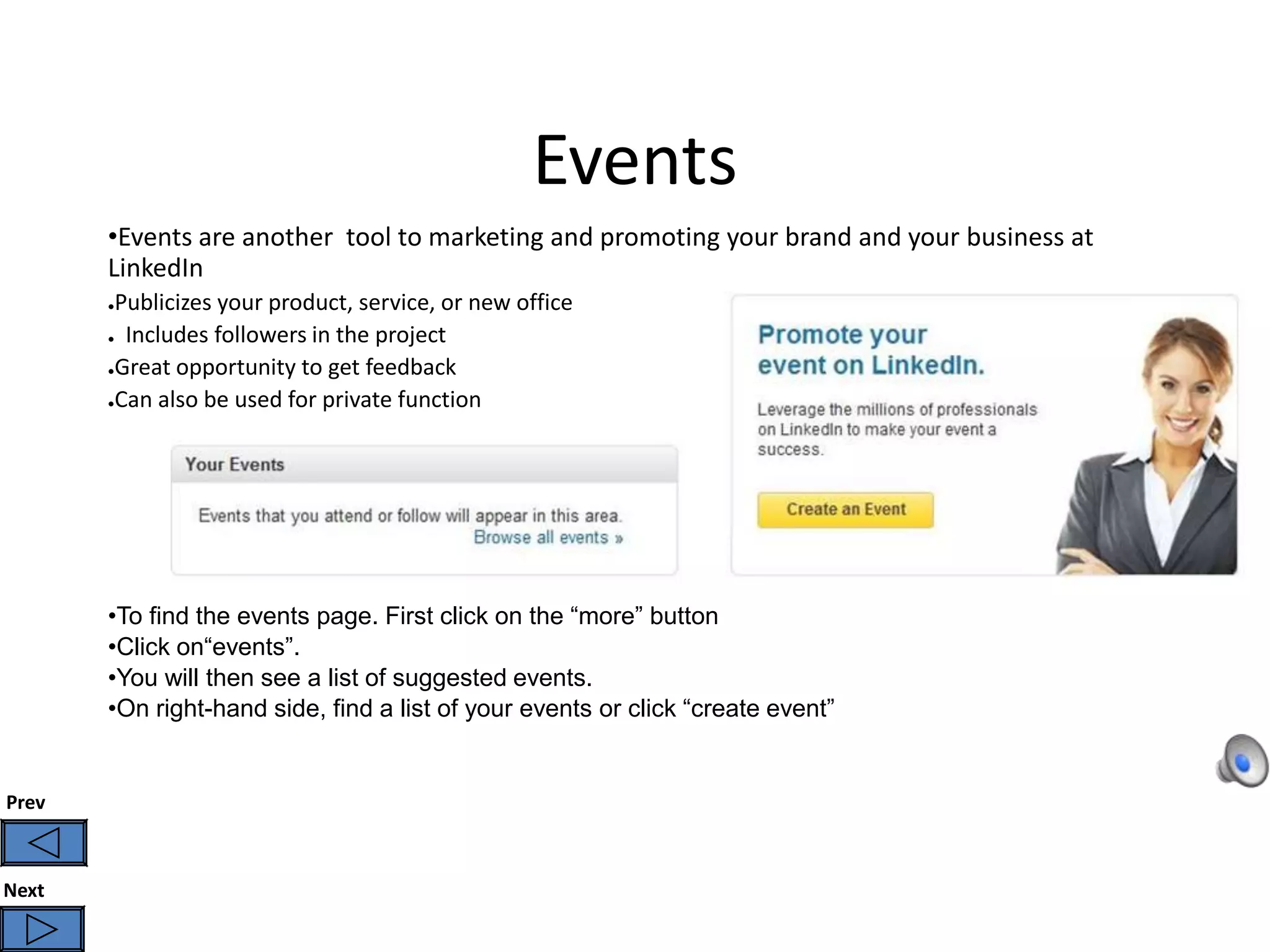 Events

•Events are another  tool to marketing and promoting your brand and your business at LinkedIn
•Publicizes your product, service, or new office
• Includes followers in the project
•Great opportunity to get feedback
•Can also be used for private function

Your Events

Events that you attend or follow will appear in this area.
Browse all events »

Promote your event on LinkedIn.

Leverage the millions of professionals on LinkedIn to make your event a success.

Create an Event

•To find the events page. First click on the “more” button
•Click on“events”.
•You will then see a list of suggested events.
•On right-hand side, find a list of your events or click “create event”

Prev

Next